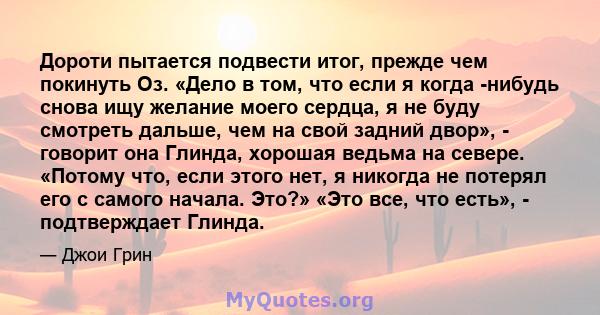 Дороти пытается подвести итог, прежде чем покинуть Оз. «Дело в том, что если я когда -нибудь снова ищу желание моего сердца, я не буду смотреть дальше, чем на свой задний двор», - говорит она Глинда, хорошая ведьма на севере. «Потому что, если этого нет, я никогда не потерял его с самого начала. Это?» «Это все, что есть», - подтверждает Глинда.

— Джои Грин

MyQuotes.org